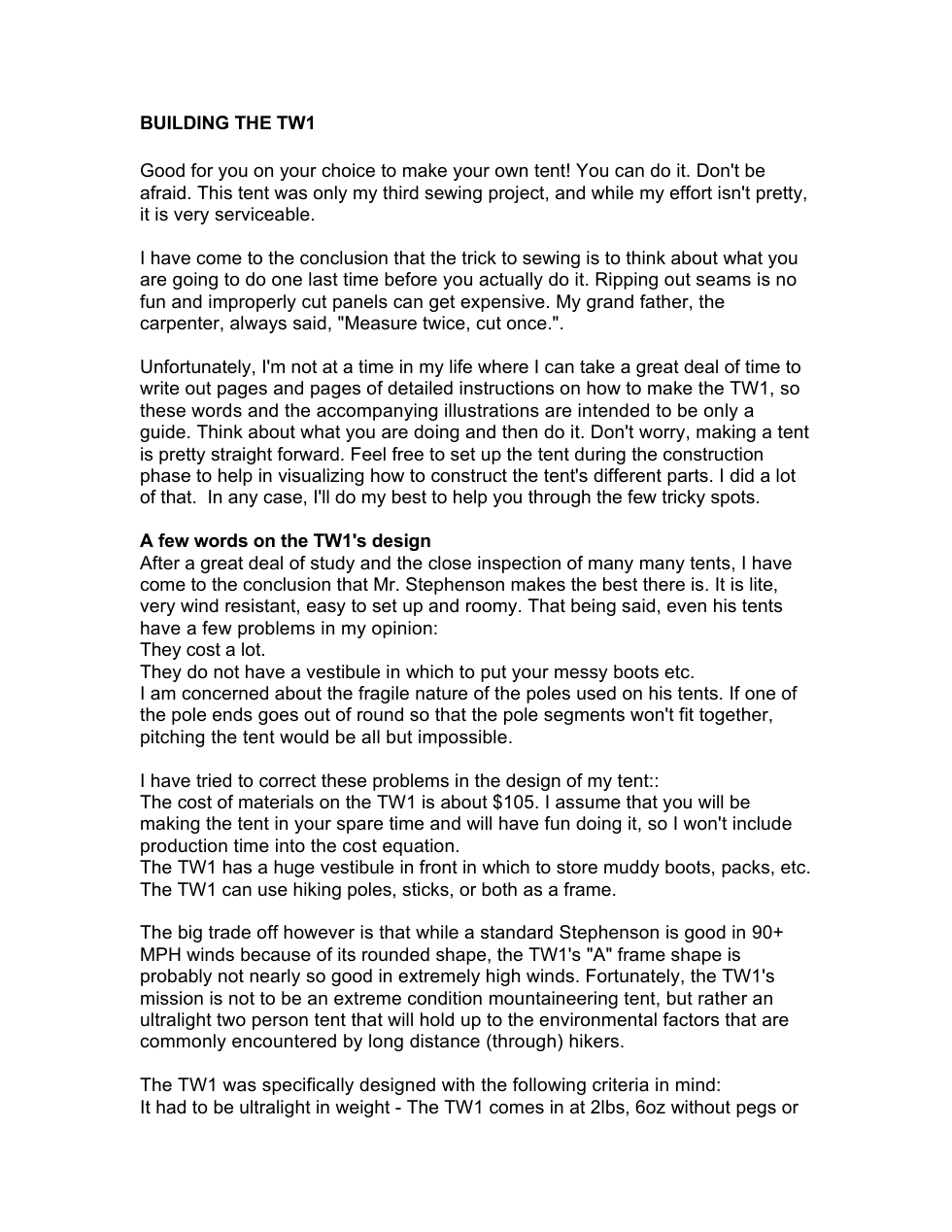 BUILDING THE TW1

Good for you on your choice to make your own tent! You can do it. Don't be afraid. This tent was only my third sewing project, and while my effort isn't pretty, it is very serviceable.

I have come to the conclusion that the trick to sewing is to think about what you are going to do one last time before you actually do it. Ripping out seams is no fun and improperly cut panels can get expensive. My grand father, the carpenter, always said, "Measure twice, cut once.".

Unfortunately, I'm not at a time in my life where I can take a great deal of time to write out pages and pages of detailed instructions on how to make the TW1, so these words and the accompanying illustrations are intended to be only a guide. Think about what you are doing and then do it. Don't worry, making a tent is pretty straight forward. Feel free to set up the tent during the construction phase to help in visualizing how to construct the tent's different parts. I did a lot of that. In any case, I'll do my best to help you through the few tricky spots.

A few words on the TW1's design
After a great deal of study and the close inspection of many many tents, I have come to the conclusion that Mr. Stephenson makes the best there is. It is lite, very wind resistant, easy to set up and roomy. That being said, even his tents have a few problems in my opinion:
They cost a lot.
They do not have a vestibule in which to put your messy boots etc.
I am concerned about the fragile nature of the poles used on his tents. If one of the pole ends goes out of round so that the pole segments won't fit together, pitching the tent would be all but impossible.

I have tried to correct these problems in the design of my tent::
The cost of materials on the TW1 is about $105. I assume that you will be making the tent in your spare time and will have fun doing it, so I won't include production time into the cost equation.
The TW1 has a huge vestibule in front in which to store muddy boots, packs, etc.
The TW1 can use hiking poles, sticks, or both as a frame.

The big trade off however is that while a standard Stephenson is good in 90+ MPH winds because of its rounded shape, the TW1's "A" frame shape is probably not nearly so good in extremely high winds. Fortunately, the TW1's mission is not to be an extreme condition mountaineering tent, but rather an ultralight two person tent that will hold up to the environmental factors that are commonly encountered by long distance (through) hikers.

The TW1 was specifically designed with the following criteria in mind:
It had to be ultralight in weight - The TW1 comes in at 2lbs, 6oz without pegs or